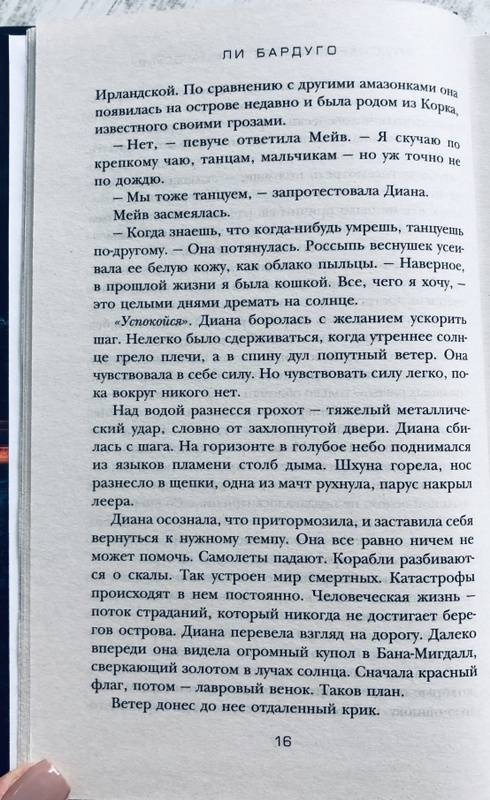 ЛИ БАРДУГО

Ирландской. По сравнению с другими амазонками она появилась на острове недавно и была родом из Корка, известного своими грозами.

— Нет, — певуче ответила Мейв. — Я скучаю по крепкому чаю, танцам, мальчикам — но уж точно не по дождю.

— Мы тоже танцуем, — запротестовала Диана.

Мейв засмеялась.

— Когда знаешь, что когда-нибудь умрешь, танцуешь по-другому. — Она потянулась. Россыпь веснушек усеивала ее белую кожу, как облако пыльцы. — Наверное, в прошлой жизни я была кошкой. Все, чего я хочу, — это целыми днями дремать на солнце.

«Успокойся». Диана боролась с желанием ускорить шаг. Нелегко было сдерживаться, когда утреннее солнце грело плечи, а в спину дул попутный ветер. Она чувствовала в себе силу. Но чувствовать силу легко, пока вокруг никого нет.

Над водой разнесся грохот — тяжелый металлический удар, словно от захлопнутой двери. Диана сбилась с шага. На горизонте в голубое небо поднимался из языков пламени столб дыма. Шхуна горела, нос разнесло в щепки, одна из мачт рухнула, парус накрыл леера.

Диана осознала, что притормозила, и заставила себя вернуться к нужному темпу. Она все равно ничем не может помочь. Самолеты падают. Корабли разбиваются о скалы. Так устроен мир смертных. Катастрофы происходят в нем постоянно. Человеческая жизнь — поток страданий, который никогда не достигает берегов острова. Диана перевела взгляд на дорогу. Далеко впереди она видела огромный купол в Бана-Мигдалл, сверкающий золотом в лучах солнца. Сначала красный флаг, потом — лавровый венок. Таков план.

Ветер донес до нее отдаленный крик.

16